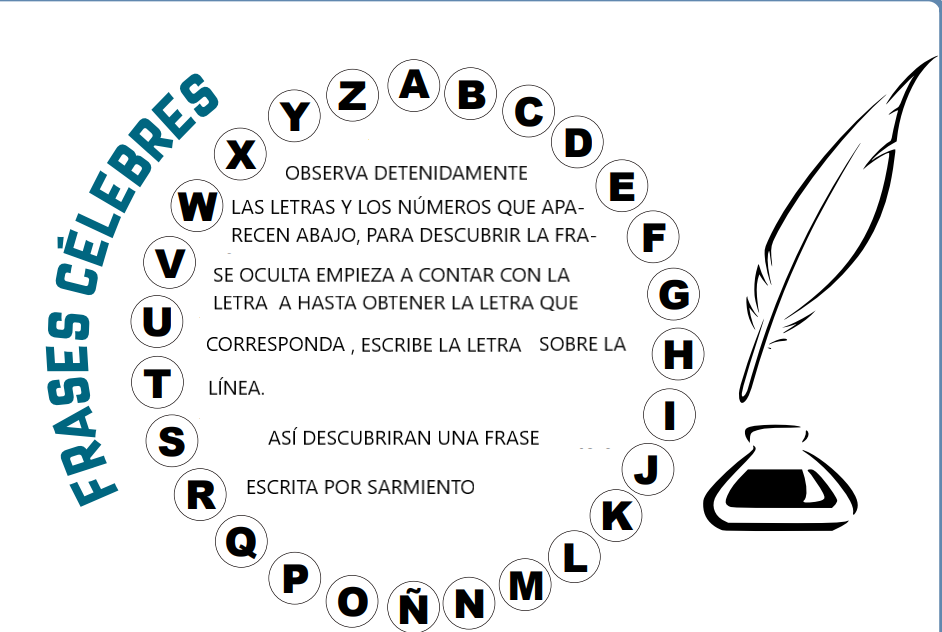 FRASES CÉLEBRES

A B C D E F G H I J K L M N Ñ O P Q R S T U V W X Y Z

OBSERVA DETENIDAMENTE LAS LETRAS Y LOS NÚMEROS QUE APARECEN ABAJO, PARA DESCUBRIR LA FRASE OCULTA EMPIEZA A CONTAR CON LA LETRA A HASTA OBTENER LA LETRA QUE CORRESPONDA , ESCRIBE LA LETRA SOBRE LA LÍNEA.

ASÍ DESCUBRIRAN UNA FRASE

ESCRITA POR SARMIENTO